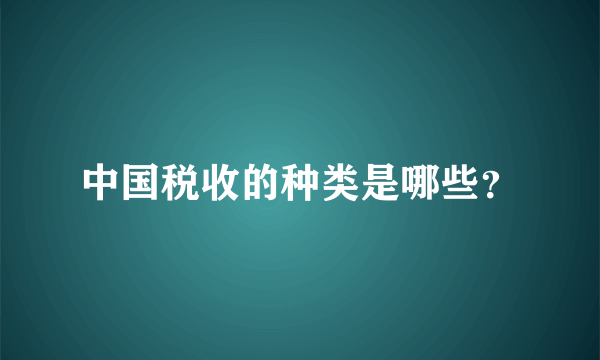 中国税收的种类是哪些？